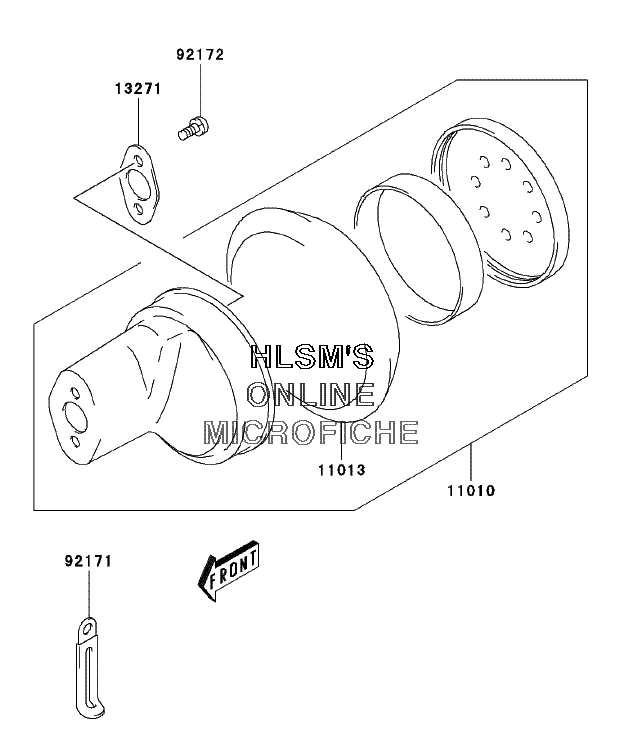 92172

13271

HLSM'S
ONLINE
MICROFICHE

11013

11010

92171

FRONT